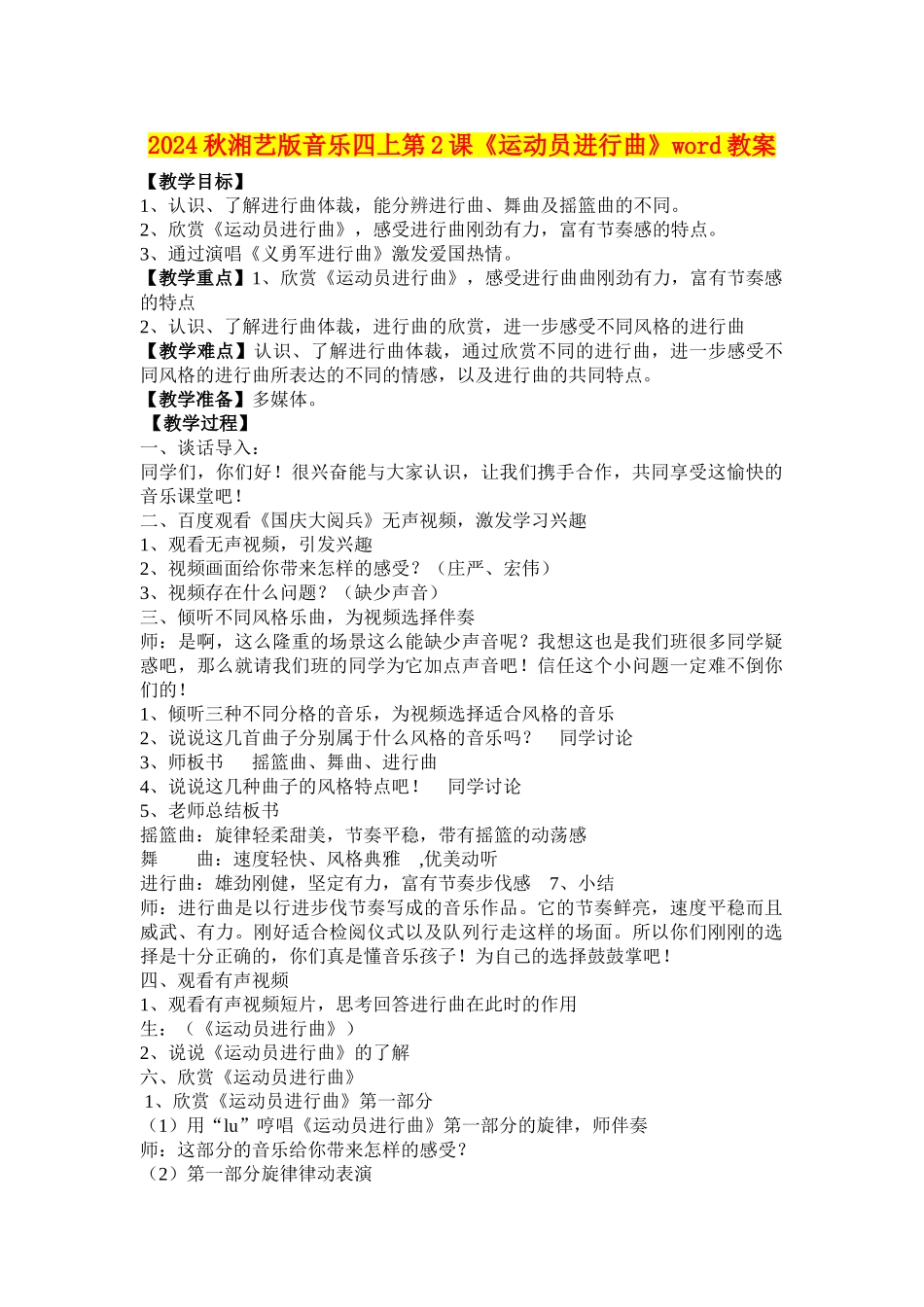 2024秋湘艺版音乐四上第2课《运动员进行曲》word教案

【教学目标】
1、认识、了解进行曲体裁，能分辨进行曲、舞曲及摇篮曲的不同。
2、欣赏《运动员进行曲》，感受进行曲刚劲有力，富有节奏感的特点。
3、通过演唱《义勇军进行曲》激发爱国热情。
【教学重点】1、欣赏《运动员进行曲》，感受进行曲曲刚劲有力，富有节奏感的特点
2、认识、了解进行曲体裁，进行曲的欣赏，进一步感受不同风格的进行曲
【教学难点】认识、了解进行曲体裁，通过欣赏不同的进行曲，进一步感受不同风格的进行曲所表达的不同的情感，以及进行曲的共同特点。
【教学准备】多媒体。
【教学过程】
一、谈话导入：
同学们，你们好！很兴奋能与大家认识，让我们携手合作，共同享受这愉快的音乐课堂吧！
二、百度观看《国庆大阅兵》无声视频，激发学习兴趣
1、观看无声视频，引发兴趣
2、视频画面给你带来怎样的感受？（庄严、宏伟）
3、视频存在什么问题？（缺少声音）
三、倾听不同风格乐曲，为视频选择伴奏
师：是啊，这么隆重的场景这么能缺少声音呢？我想这也是我们班很多同学疑惑吧，那么就请我们班的同学为它加点声音吧！信任这个小问题一定难不倒你们的！
1、倾听三种不同分格的音乐，为视频选择适合风格的音乐
2、说说这几首曲子分别属于什么风格的音乐吗？ 同学讨论
3、师板书 摇篮曲、舞曲、进行曲
4、说说这几种曲子的风格特点吧！ 同学讨论
5、老师总结板书
摇篮曲：旋律轻柔甜美，节奏平稳，带有摇篮的动荡感
舞 曲：速度轻快、风格典雅 ,优美动听
进行曲：雄劲刚健，坚定有力，富有节奏步伐感 7、小结
师：进行曲是以行进步伐节奏写成的音乐作品。它的节奏鲜亮，速度平稳而且威武、有力。刚好适合检阅仪式以及队列行走这样的场面。所以你们刚刚的选择是十分正确的，你们真是懂音乐孩子！为自己的选择鼓鼓掌吧！
四、观看有声视频
1、观看有声视频短片，思考回答进行曲在此时的作用
生：（《运动员进行曲》）
2、说说《运动员进行曲》的了解
六、欣赏《运动员进行曲》
1、欣赏《运动员进行曲》第一部分
（1）用“lu”哼唱《运动员进行曲》第一部分的旋律，师伴奏
师：这部分的音乐给你带来怎样的感受？
（2）第一部分旋律律动表演